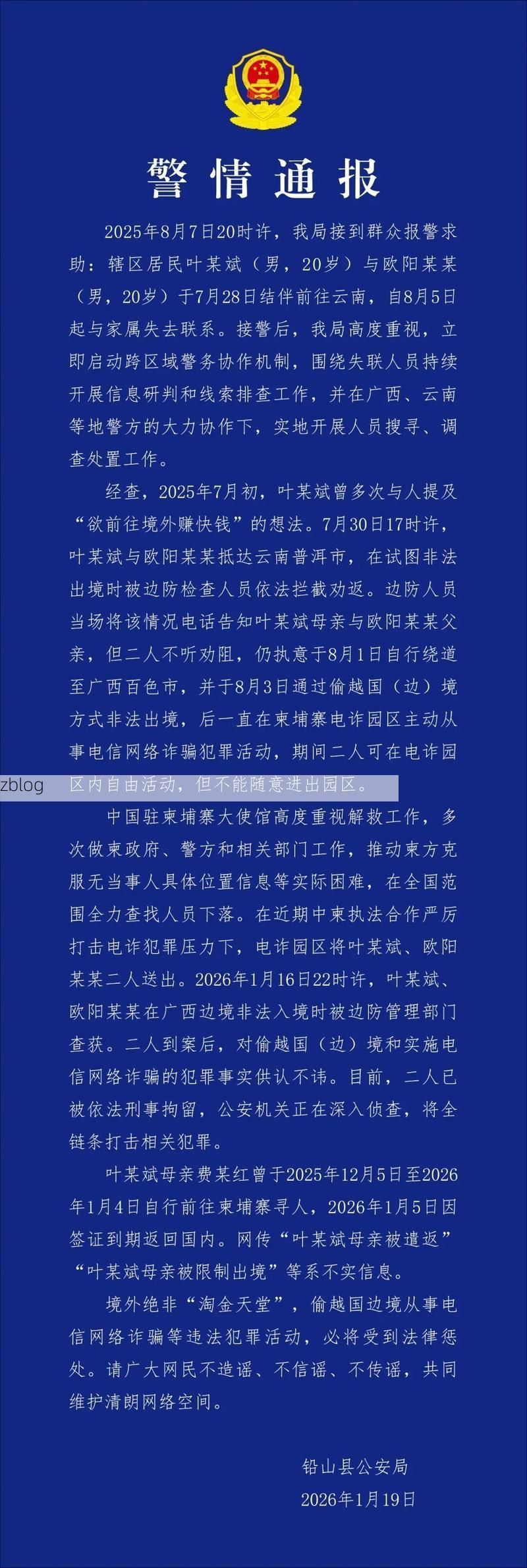 警情通报

2025年8月7日20时许，我局接到群众报警求助：辖区居民叶某斌（男，20岁）与欧阳某某（男，20岁）于7月28日结伴前往云南，自8月5日起与家属失去联系。接警后，我局高度重视，立即启动跨区域警务协作机制，围绕失联人员持续开展信息研判和线索排查工作，并在广西、云南等地警方的大力协作下，实地开展人员搜寻、调查处置工作。

经查，2025年7月初，叶某斌曾多次与人提及“欲前往境外赚快钱”的想法。7月30日17时许，叶某斌与欧阳某某抵达云南普洱市，在试图非法出境时被边防检查人员依法拦截劝返。边防人员当场将该情况电话告知叶某斌母亲与欧阳某某父亲，但二人不听劝阻，仍执意于8月1日自行绕道至广西百色市，并于8月3日通过偷越国（边）境方式非法出境，后一直在柬埔寨电诈园区主动从事电信网络诈骗犯罪活动，期间二人可在电诈园区内自由活动，但不能随意进出园区。

zblog

中国驻柬埔寨大使馆高度重视解救工作，多次做柬政府、警方和相关部门工作，推动柬方克服无当事人具体位置信息等实际困难，在全国范围全力查找人员下落。在近期中柬执法合作严厉打击电诈犯罪压力下，电诈园区将叶某斌、欧阳某某二人送出。2026年1月16日22时许，叶某斌、欧阳某某在广西边境非法入境时被边防管理部门查获。二人到案后，对偷越国（边）境和实施电信网络诈骗的犯罪事实供认不讳。目前，二人已被依法刑事拘留，公安机关正在深入侦查，将全链条打击相关犯罪。

叶某斌母亲费某红曾于2025年12月5日至2026年1月4日自行前往柬埔寨寻人，2026年1月5日因签证到期返回国内。网传“叶某斌母亲被遣返”“叶某斌母亲被限制出境”等系不实信息。

境外绝非“淘金天堂”，偷越国边境从事电信网络诈骗等违法犯罪活动，必将受到法律惩处。请广大网民不造谣、不信谣、不传谣，共同维护清朗网络空间。

铅山县公安局
2026年1月19日